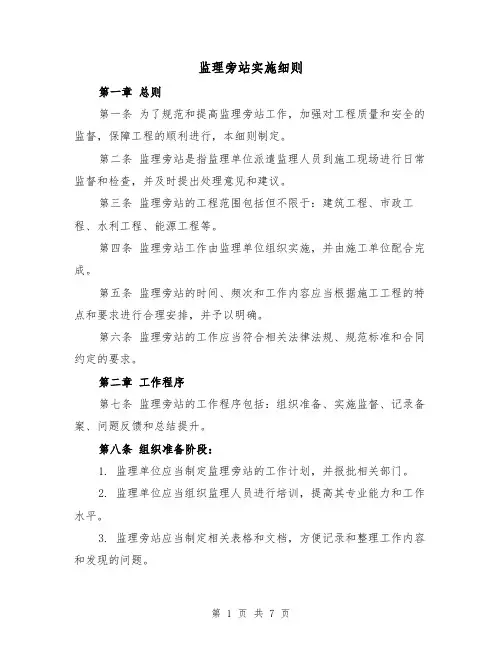 监理旁站实施细则

第一章 总则

第一条 为了规范和提高监理旁站工作，加强对工程质量和安全的监督，保障工程的顺利进行，本细则制定。

第二条 监理旁站是指监理单位派遣监理人员到施工现场进行日常监督和检查，并及时提出处理意见和建议。

第三条 监理旁站的工程范围包括但不限于：建筑工程、市政工程、水利工程、能源工程等。

第四条 监理旁站工作由监理单位组织实施，并由施工单位配合完成。

第五条 监理旁站的时间、频次和工作内容应当根据施工工程的特点和要求进行合理安排，并予以明确。

第六条 监理旁站的工作应当符合相关法律法规、规范标准和合同约定的要求。

第二章 工作程序

第七条 监理旁站的工作程序包括：组织准备、实施监督、记录备案、问题反馈和总结提升。

第八条 组织准备阶段：

1. 监理单位应当制定监理旁站的工作计划，并报批相关部门。

2. 监理单位应当组织监理人员进行培训，提高其专业能力和工作水平。

3. 监理旁站应当制定相关表格和文档，方便记录和整理工作内容和发现的问题。

第 1 页 共 7 页